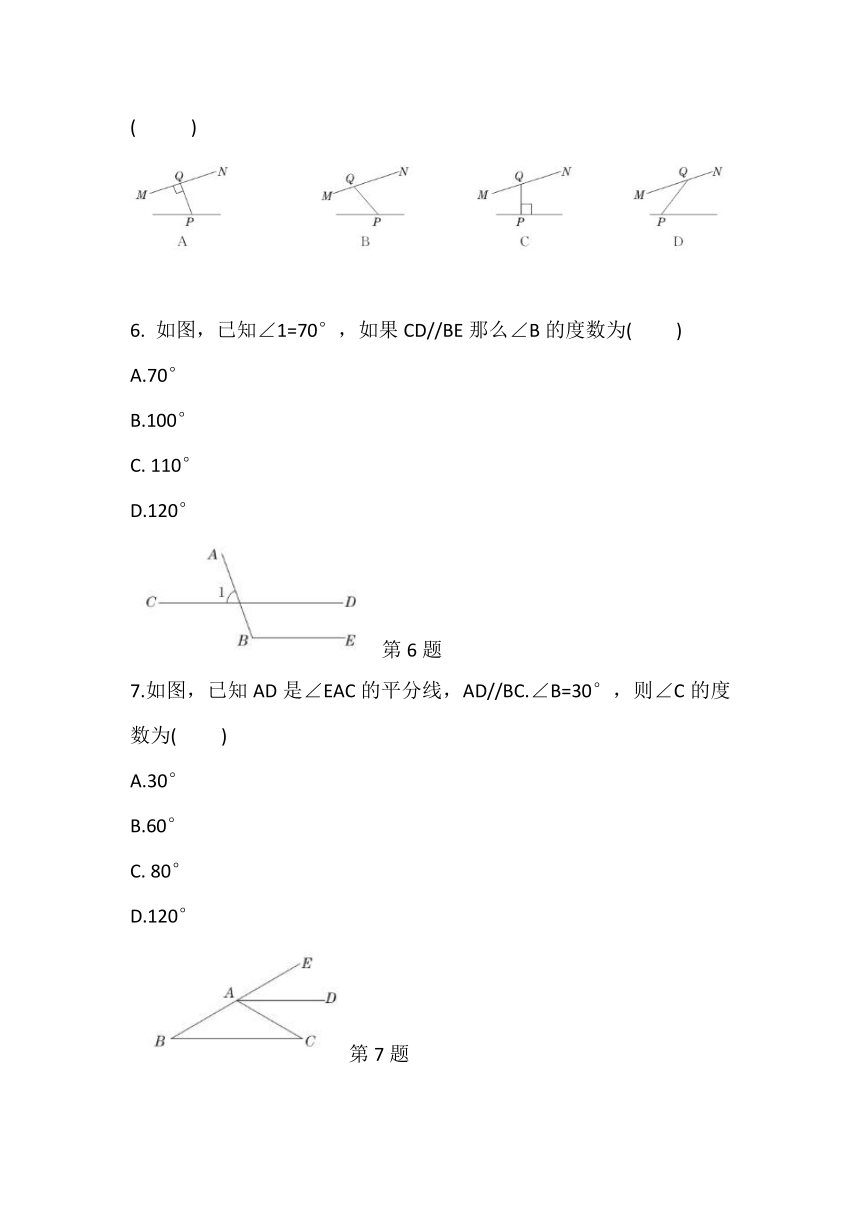 (　　)

M Q N P A

M Q N P B

M Q N P C

M Q N P D

6. 如图，已知∠1=70°，如果 CD//BE 那么∠B 的度数为(　　)

A.70°

B.100°

C. 110°

D.120°

A C 1 D B E 第 6 题

7.如图，已知 AD 是∠EAC 的平分线，AD//BC.∠B=30°，则∠C 的度数为(　　)

A.30°

B.60°

C. 80°

D.120°

E A D B C 第 7 题